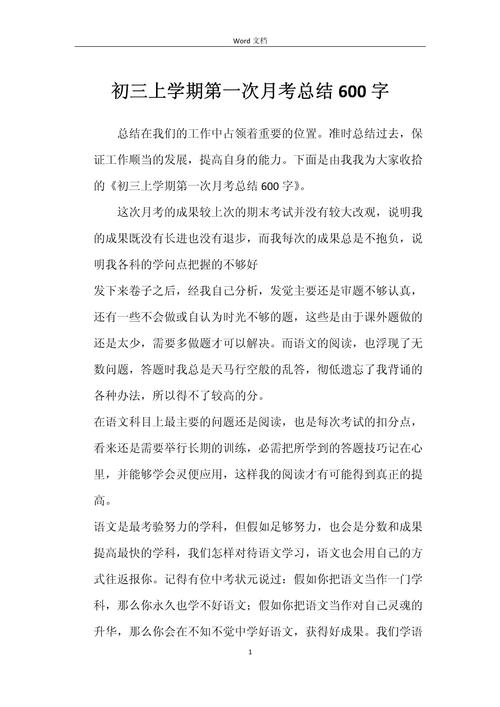 Word 文档

初三上学期第一次月考总结 600 字

总结在我们的工作中占领着重要的位置。准时总结过去，保证工作顺当的发展，提高自身的能力。下面是由我我为大家收拾的《初三上学期第一次月考总结 600 字》。

这次月考的成果较上次的期末考试并没有较大改观，说明我的成果既没有长进也没有退步，而我每次的成果总是不抱负，说明我各科的学问点把握的不够好

发下来卷子之后，经我自己分析，发觉主要还是审题不够认真，还有一些不会做或自认为时光不够的题，这些是由于课外题做的还是太少，需要多做题才可以解决。而语文的阅读，也浮现了无数问题，答题时我总是天马行空般的乱答，彻低遗忘了我背诵的各种办法，所以得不了较高的分。

在语文科目上最主要的问题还是阅读，也是每次考试的扣分点，看来还是需要举行长期的训练，必需把所学到的答题技巧记在心里，并能够学会灵便应用，这样我的阅读才有可能得到真正的提高。

语文是最考验努力的学科，但假如足够努力，也会是分数和成果提高最快的学科，我们怎样对待语文学习，语文也会用自己的方式往返报你。记得有位中考状元说过：假如你把语文当作一门学科，那么你永久也学不好语文；假如你把语文当作对自己灵魂的升华，那么你会在不知不觉中学好语文，获得好成果。我们学语

1